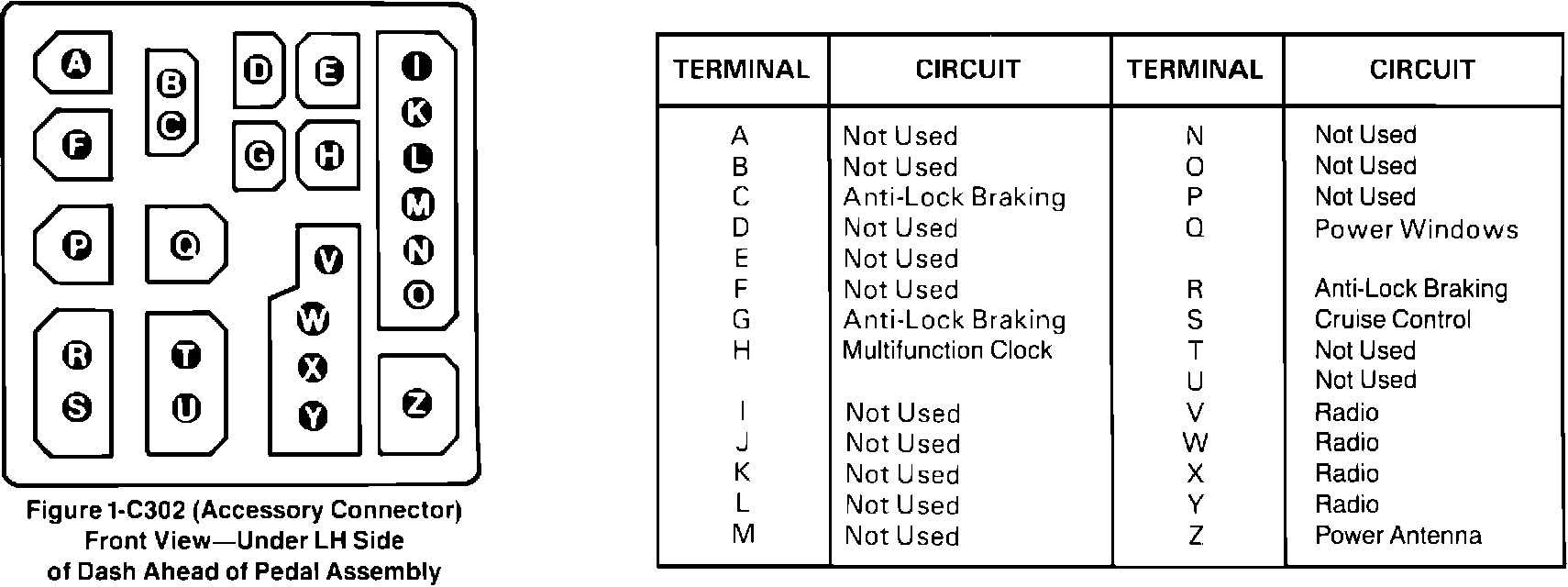 A
B
C
D
E
I
K
L
M
N
O
F
G
H
P
Q
V
W
X
Y
R
S
T
U
Z

Figure 1-C302 (Accessory Connector) Front View—Under LH Side of Dash Ahead of Pedal Assembly

| TERMINAL | CIRCUIT | TERMINAL | CIRCUIT |
|---|---|---|---|
| A | Not Used | N | Not Used |
| B | Not Used | O | Not Used |
| C | Anti-Lock Braking | P | Not Used |
| D | Not Used | Q | Power Windows |
| E | Not Used | | |
| F | Not Used | R | Anti-Lock Braking |
| G | Anti-Lock Braking | S | Cruise Control |
| H | Multifunction Clock | T | Not Used |
| | | U | Not Used |
| I | Not Used | V | Radio |
| J | Not Used | W | Radio |
| K | Not Used | X | Radio |
| L | Not Used | Y | Radio |
| M | Not Used | Z | Power Antenna |